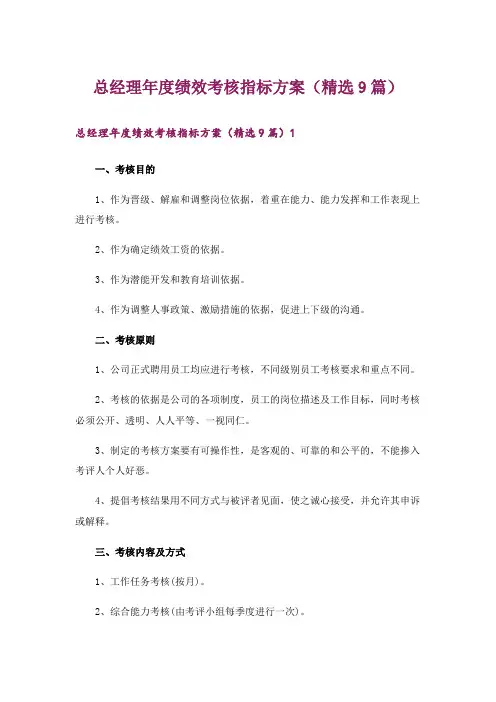 总经理年度绩效考核指标方案（精选9篇）

总经理年度绩效考核指标方案（精选9篇）1

一、考核目的

1、作为晋级、解雇和调整岗位依据，着重在能力、能力发挥和工作表现上进行考核。

2、作为确定绩效工资的依据。

3、作为潜能开发和教育培训依据。

4、作为调整人事政策、激励措施的依据，促进上下级的沟通。

二、考核原则

1、公司正式聘用员工均应进行考核，不同级别员工考核要求和重点不同。

2、考核的依据是公司的各项制度，员工的岗位描述及工作目标，同时考核必须公开、透明、人人平等、一视同仁。

3、制定的考核方案要有可操作性，是客观的、可靠的和公平的，不能掺入考评人个人好恶。

4、提倡考核结果用不同方式与被评者见面，使之诚心接受，并允许其申诉或解释。

三、考核内容及方式

1、工作任务考核(按月)。

2、综合能力考核(由考评小组每季度进行一次)。